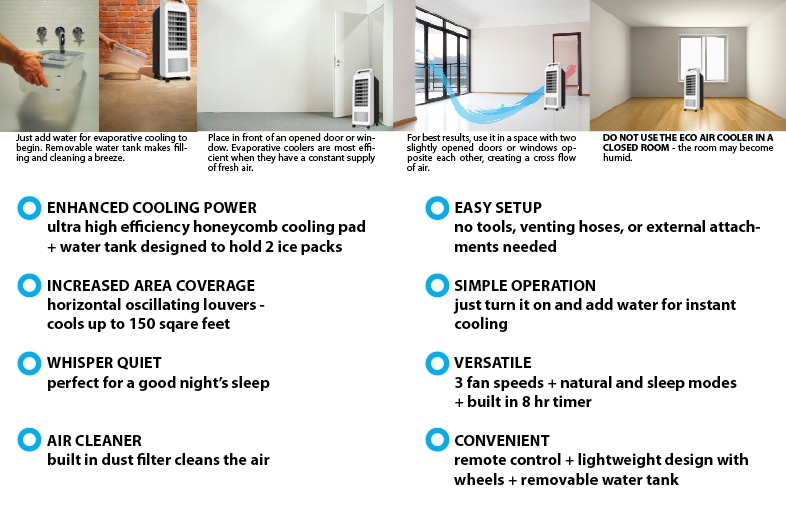 Just add water for evaporative cooling to begin. Removable water tank makes filling and cleaning a breeze.

Place in front of an opened door or window. Evaporative coolers are most efficient when they have a constant supply of fresh air.

For best results, use it in a space with two slightly opened doors or windows opposite each other, creating a cross flow of air.

DO NOT USE THE ECO AIR COOLER IN A CLOSED ROOM - the room may become humid.

ENHANCED COOLING POWER
ultra high efficiency honeycomb cooling pad + water tank designed to hold 2 ice packs

INCREASED AREA COVERAGE
horizontal oscillating louvers - cools up to 150 sqare feet

WHISPER QUIET
perfect for a good night's sleep

AIR CLEANER
built in dust filter cleans the air

EASY SETUP
no tools, venting hoses, or external attachments needed

SIMPLE OPERATION
just turn it on and add water for instant cooling

VERSATILE
3 fan speeds + natural and sleep modes + built in 8 hr timer

CONVENIENT
remote control + lightweight design with wheels + removable water tank